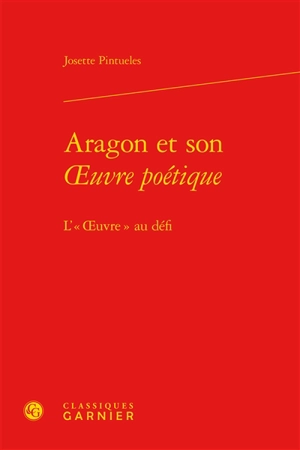 Josette Pintueles

Aragon et son
Œuvre poétique

L'« Œuvre » au défi

CG

CLASSIQUES
GARNIER